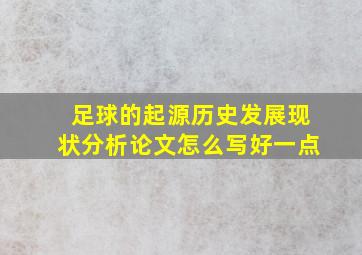 足球的起源历史发展现状分析论文怎么写好一点